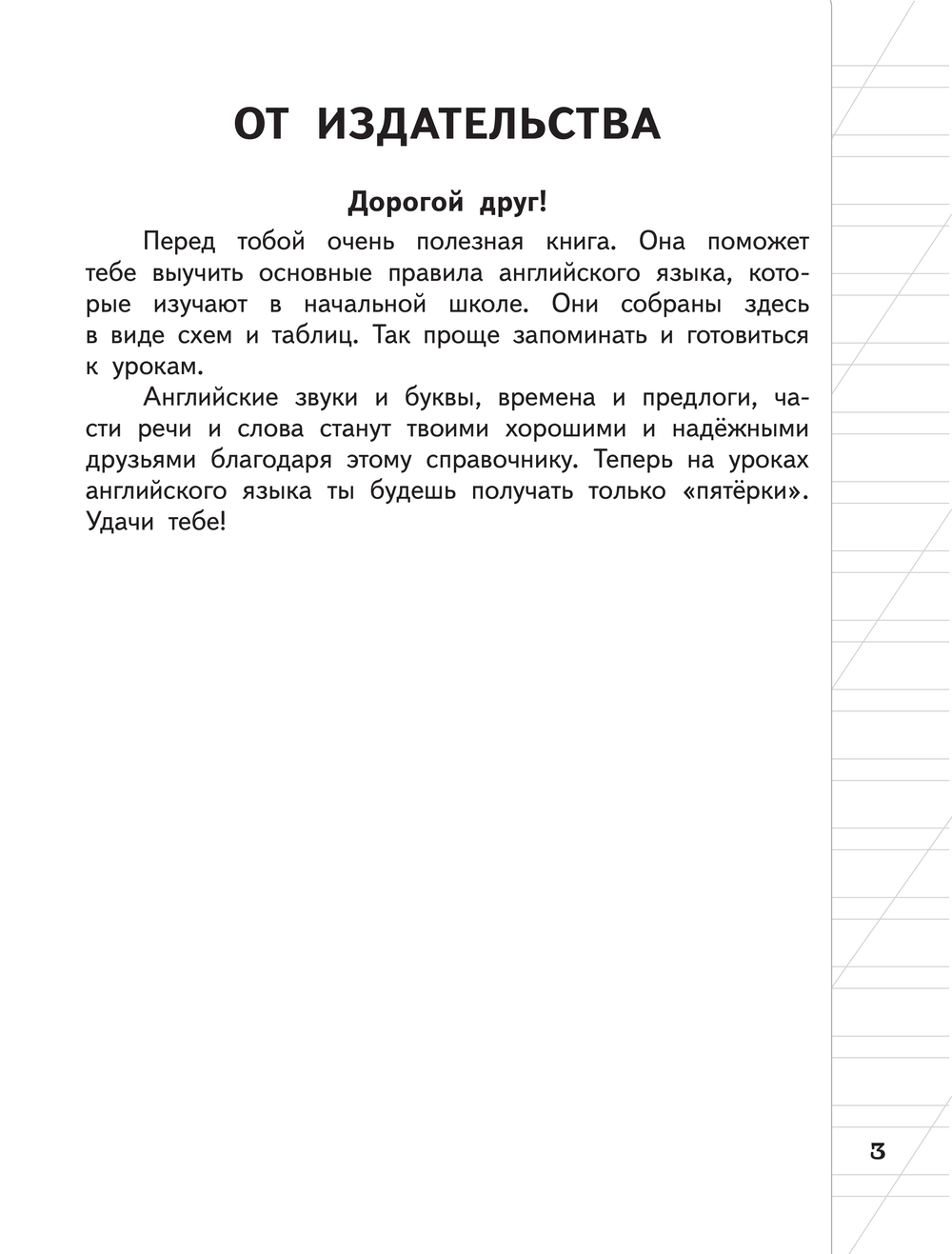 ОТ ИЗДАТЕЛЬСТВА

Дорогой друг!

Перед тобой очень полезная книга. Она поможет тебе выучить основные правила английского языка, которые изучают в начальной школе. Они собраны здесь в виде схем и таблиц. Так проще запоминать и готовиться к урокам.

Английские звуки и буквы, времена и предлоги, части речи и слова станут твоими хорошими и надёжными друзьями благодаря этому справочнику. Теперь на уроках английского языка ты будешь получать только «пятёрки». Удачи тебе!

3